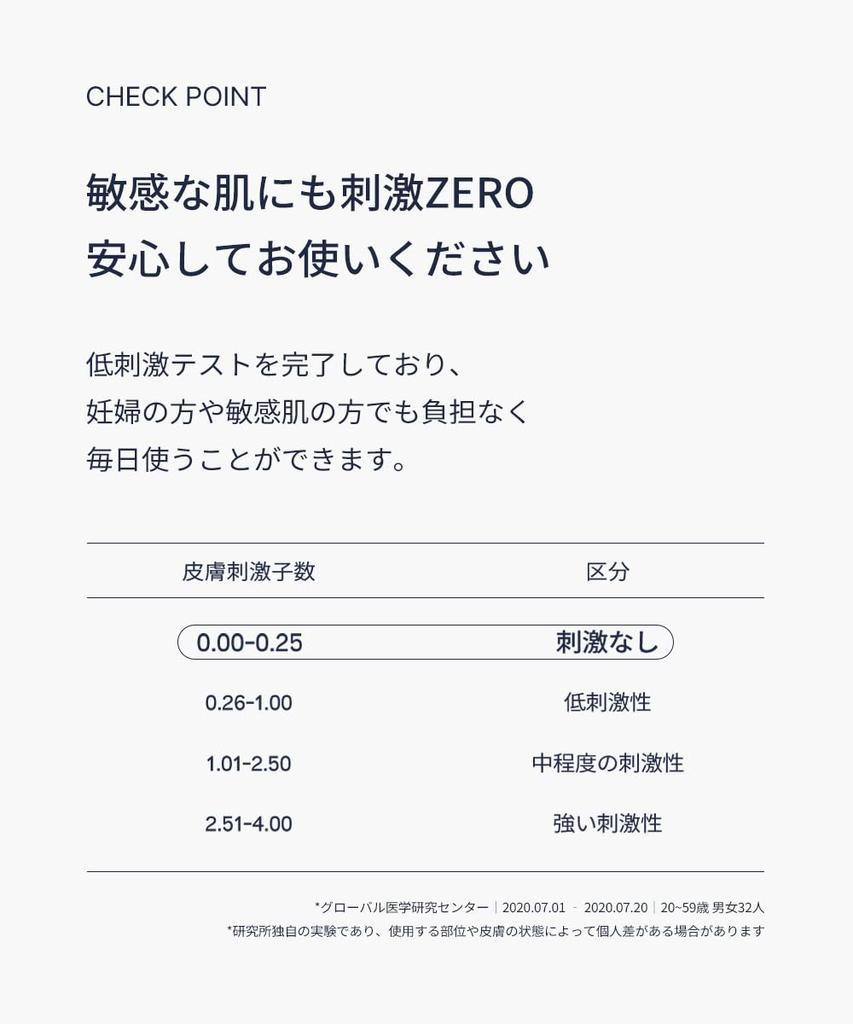 CHECK POINT

敏感な肌にも刺激ZERO
安心してお使いください

低刺激テストを完了しており、
妊婦の方や敏感肌の方でも負担なく
毎日使うことができます。

| 皮膚刺激子数 | 区分 |
|---|---|
| 0.00-0.25 | 刺激なし |
| 0.26-1.00 | 低刺激性 |
| 1.01-2.50 | 中程度の刺激性 |
| 2.51-4.00 | 強い刺激性 |

*グローバル医学研究センター | 2020.07.01 - 2020.07.20 | 20~59歳 男女32人
*研究所独自の実験であり、使用する部位や皮膚の状態によって個人差がある場合があります